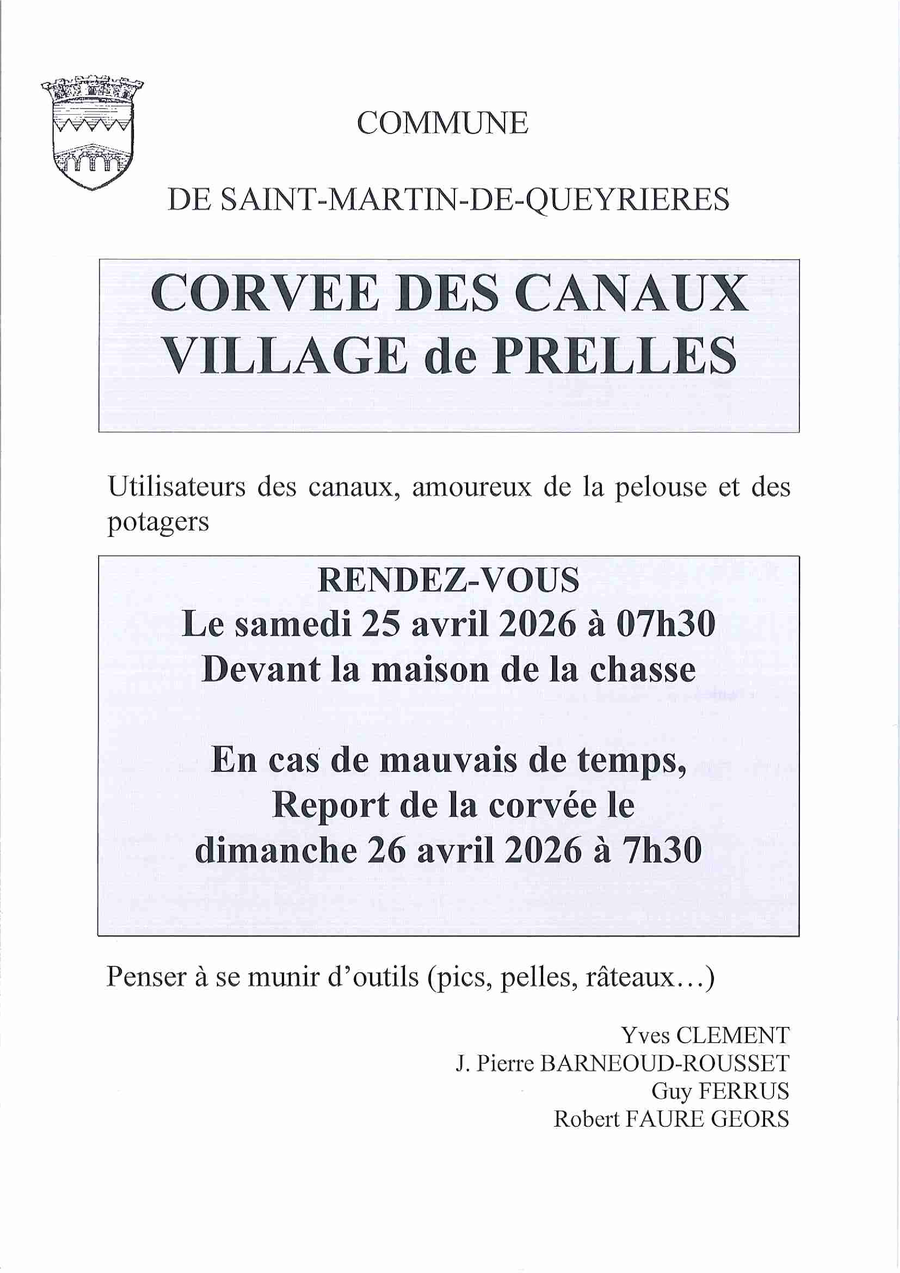 COMMUNE

DE SAINT-MARTIN-DE-QUEYRIERES

CORVEE DES CANAUX
VILLAGE de PRELLES

Utilisateurs des canaux, amoureux de la pelouse et des potagers

RENDEZ-VOUS
Le samedi 25 avril 2026 à 07h30
Devant la maison de la chasse

En cas de mauvais de temps,
Report de la corvée le
dimanche 26 avril 2026 à 7h30

Penser à se munir d'outils (pics, pelles, râteaux…)

Yves CLEMENT
J. Pierre BARNEOUD-ROUSSET
Guy FERRUS
Robert FAURE GEORS